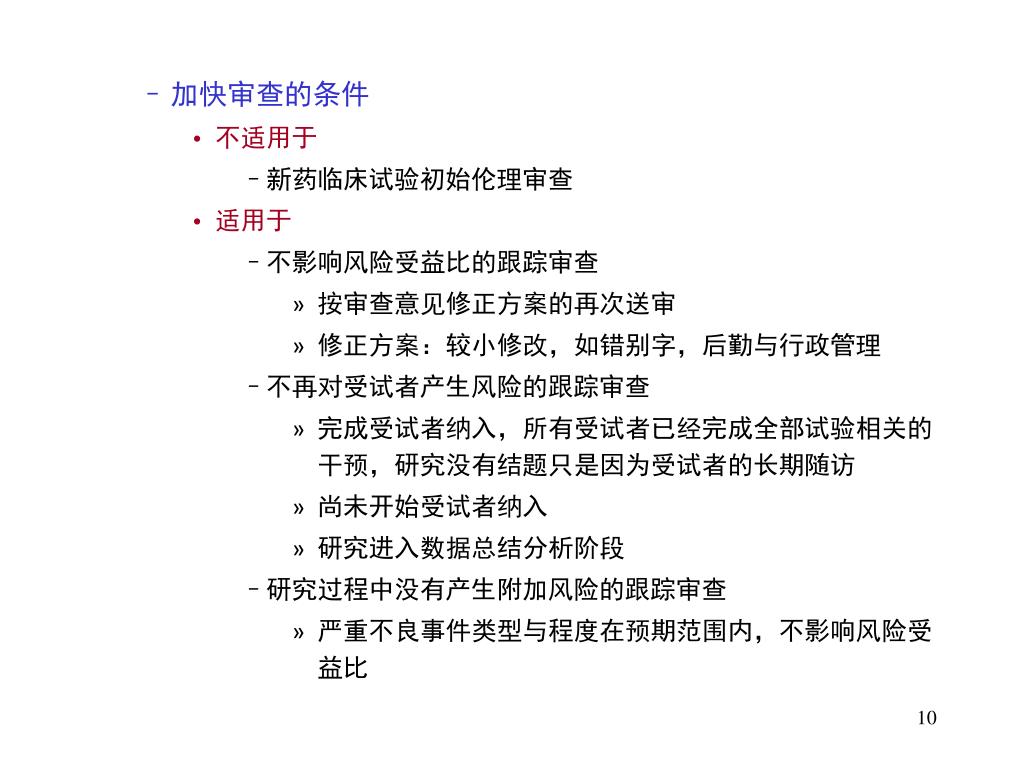 – 加快审查的条件

• 不适用于

– 新药临床试验初始伦理审查

• 适用于

– 不影响风险受益比的跟踪审查

» 按审查意见修正方案的再次送审

» 修正方案：较小修改，如错别字，后勤与行政管理

– 不再对受试者产生风险的跟踪审查

» 完成受试者纳入，所有受试者已经完成全部试验相关的干预，研究没有结题只是因为受试者的长期随访

» 尚未开始受试者纳入

» 研究进入数据总结分析阶段

– 研究过程中没有产生附加风险的跟踪审查

» 严重不良事件类型与程度在预期范围内，不影响风险受益比

10